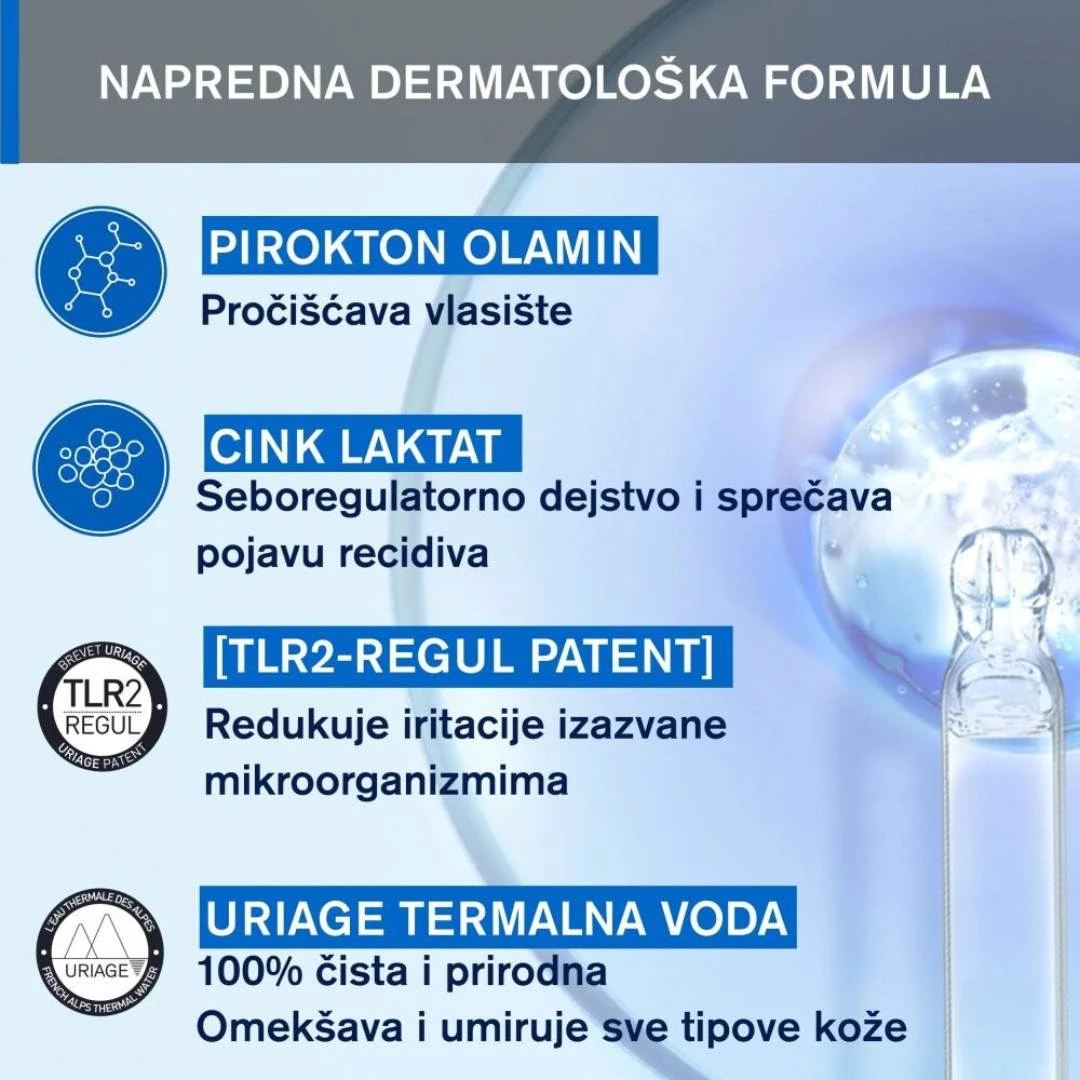 NAPREDNA DERMATOLOŠKA FORMULA

PIROKTON OLAMIN
Pročišćava vlasište

CINK LAKTAT
Seboregulatorno dejstvo i sprečava pojavu recidiva

BREVET URIAGE
TLR2
REGUL
URIAGE PATENT

[TLR2-REGUL PATENT]
Redukuje iritacije izazvane mikroorganizmima

L'EAU THERMALE DES ALPES
URIAGE
FRENCH ALPS THERMAL WATER

URIAGE TERMALNA VODA
100% čista i prirodna
Omekšava i umiruje sve tipove kože